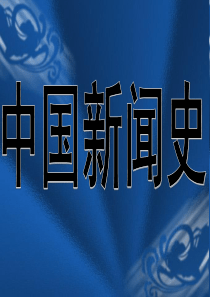 中国新闻史